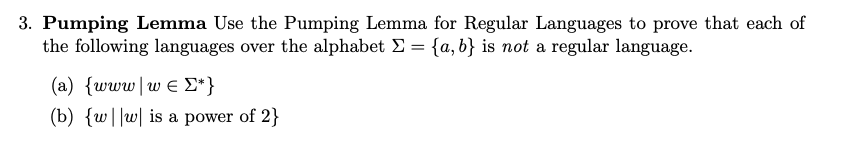 3. **Pumping Lemma** Use the Pumping Lemma for Regular Languages to prove that each of the following languages over the alphabet $\Sigma = \{a, b\}$ is *not* a regular language.

(a) $\{www \mid w \in \Sigma^*\}$

(b) $\{w \mid |w| \text{ is a power of } 2\}$